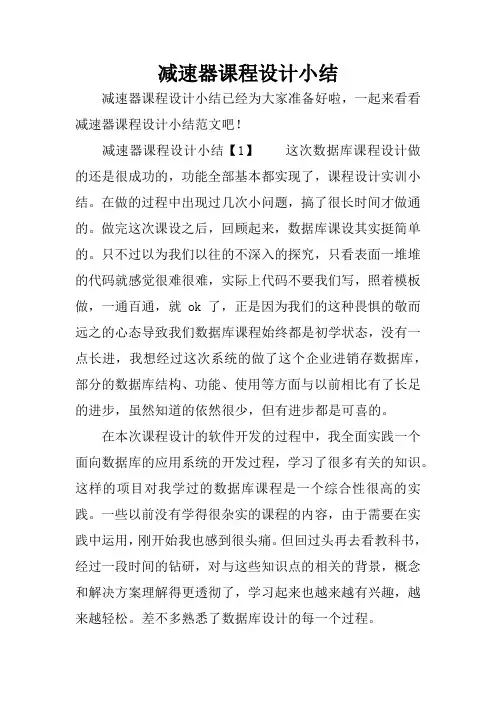 减速器课程设计小结

减速器课程设计小结已经为大家准备好啦，一起来看看减速器课程设计小结范文吧！

减速器课程设计小结【1】　　这次数据库课程设计做的还是很成功的，功能全部基本都实现了，课程设计实训小结。在做的过程中出现过几次小问题，搞了很长时间才做通的。做完这次课设之后，回顾起来，数据库课设其实挺简单的。只不过以为我们以往的不深入的探究，只看表面一堆堆的代码就感觉很难很难，实际上代码不要我们写，照着模板做，一通百通，就 ok 了，正是因为我们的这种畏惧的敬而远之的心态导致我们数据库课程始终都是初学状态，没有一点长进，我想经过这次系统的做了这个企业进销存数据库，部分的数据库结构、功能、使用等方面与以前相比有了长足的进步，虽然知道的依然很少，但有进步都是可喜的。

在本次课程设计的软件开发的过程中，我全面实践一个面向数据库的应用系统的开发过程，学习了很多有关的知识。这样的项目对我学过的数据库课程是一个综合性很高的实践。一些以前没有学得很杂实的课程的内容，由于需要在实践中运用，刚开始我也感到很头痛。但回过头再去看教科书，经过一段时间的钻研，对与这些知识点的相关的背景，概念和解决方案理解得更透彻了，学习起来也越来越有兴趣，越来越轻松。差不多熟悉了数据库设计的每一个过程。